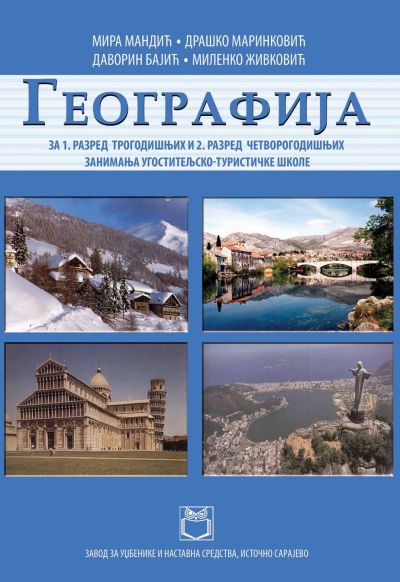 МИРА МАНДИЋ • ДРАШКО МАРИНКОВИЋ
ДАВОРИН БАЈИЋ • МИЛЕНКО ЖИВКОВИЋ

ГЕОГРАФИЈА

ЗА 1. РАЗРЕД ТРОГОДИШЊИХ И 2. РАЗРЕД ЧЕТВОРОГОДИШЊИХ ЗАНИМАЊА УГОСТИТЕЉСКО-ТУРИСТИЧКЕ ШКОЛЕ

ЗАВОД ЗА УЏБЕНИКЕ И НАСТАВНА СРЕДСТВА, ИСТОЧНО САРАЈЕВО